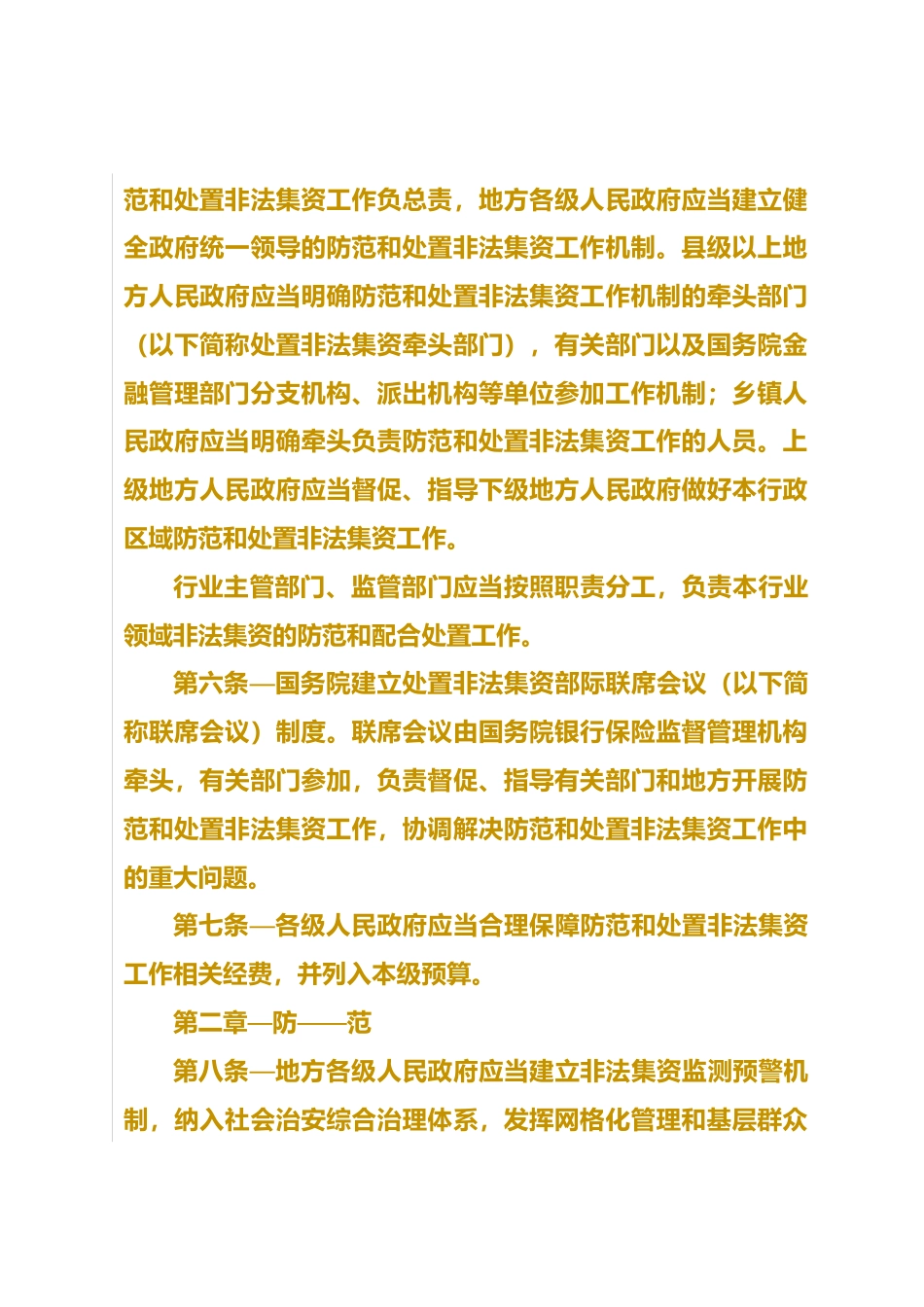 范和处置非法集资工作负总责，地方各级人民政府应当建立健全政府统一领导的防范和处置非法集资工作机制。县级以上地方人民政府应当明确防范和处置非法集资工作机制的牵头部门（以下简称处置非法集资牵头部门），有关部门以及国务院金融管理部门分支机构、派出机构等单位参加工作机制；乡镇人民政府应当明确牵头负责防范和处置非法集资工作的人员。上级地方人民政府应当督促、指导下级地方人民政府做好本行政区域防范和处置非法集资工作。

行业主管部门、监管部门应当按照职责分工，负责本行业领域非法集资的防范和配合处置工作。

第六条—国务院建立处置非法集资部际联席会议（以下简称联席会议）制度。联席会议由国务院银行保险监督管理机构牵头，有关部门参加，负责督促、指导有关部门和地方开展防范和处置非法集资工作，协调解决防范和处置非法集资工作中的重大问题。

第七条—各级人民政府应当合理保障防范和处置非法集资工作相关经费，并列入本级预算。

第二章—防——范

第八条—地方各级人民政府应当建立非法集资监测预警机制，纳入社会治安综合治理体系，发挥网格化管理和基层群众